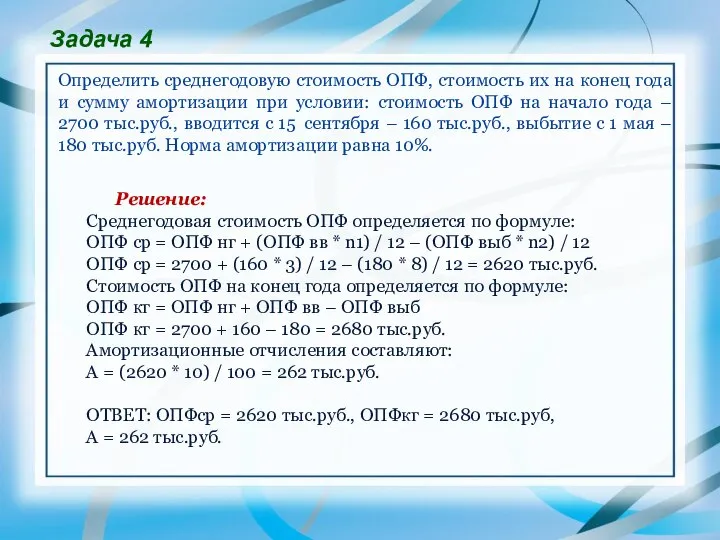 Задача 4

Определить среднегодовую стоимость ОПФ, стоимость их на конец года и сумму амортизации при условии: стоимость ОПФ на начало года – 2700 тыс.руб., вводится с 15 сентября – 160 тыс.руб., выбытие с 1 мая – 180 тыс.руб. Норма амортизации равна 10%.

Решение:
Среднегодовая стоимость ОПФ определяется по формуле:
ОПФ ср = ОПФ нг + (ОПФ вв * n1) / 12 – (ОПФ выб * n2) / 12
ОПФ ср = 2700 + (160 * 3) / 12 – (180 * 8) / 12 = 2620 тыс.руб.
Стоимость ОПФ на конец года определяется по формуле:
ОПФ кг = ОПФ нг + ОПФ вв – ОПФ выб
ОПФ кг = 2700 + 160 – 180 = 2680 тыс.руб.
Амортизационные отчисления составляют:
А = (2620 * 10) / 100 = 262 тыс.руб.

ОТВЕТ: ОПФср = 2620 тыс.руб., ОПФкг = 2680 тыс.руб, А = 262 тыс.руб.